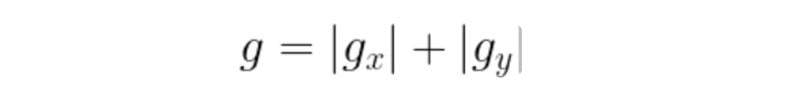 $g = |g_x| + |g_y|$